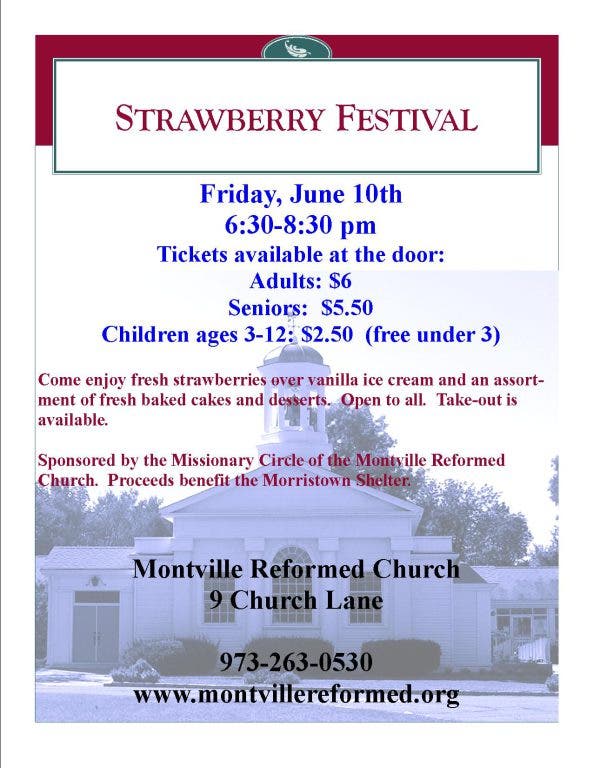 STRAWBERRY FESTIVAL

Friday, June 10th
6:30-8:30 pm
Tickets available at the door:
Adults: $6
Seniors: $5.50
Children ages 3-12: $2.50 (free under 3)

Come enjoy fresh strawberries over vanilla ice cream and an assortment of fresh baked cakes and desserts. Open to all. Take-out is available.

Sponsored by the Missionary Circle of the Montville Reformed Church. Proceeds benefit the Morristown Shelter.

Montville Reformed Church
9 Church Lane

973-263-0530
www.montvillereformed.org